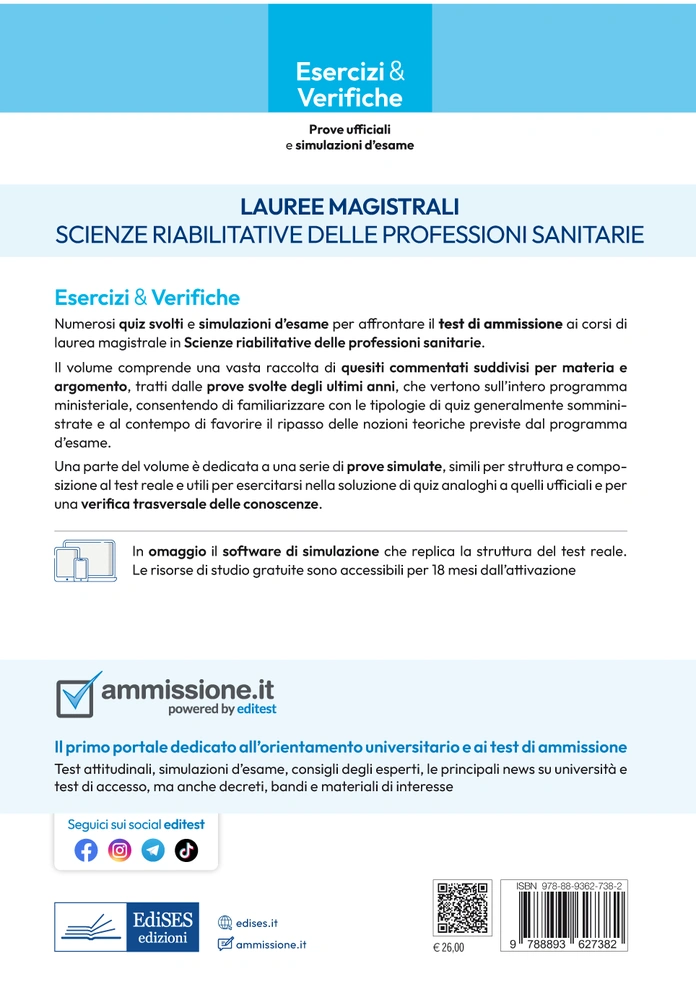 Esercizi & Verifiche

Prove ufficiali e simulazioni d'esame

LAUREE MAGISTRALI
SCIENZE RIABILITATIVE DELLE PROFESSIONI SANITARIE

Esercizi & Verifiche

Numerosi quiz svolti e simulazioni d'esame per affrontare il test di ammissione ai corsi di laurea magistrale in Scienze riabilitative delle professioni sanitarie.

Il volume comprende una vasta raccolta di quesiti commentati suddivisi per materia e argomento, tratti dalle prove svolte degli ultimi anni, che vertono sull'intero programma ministeriale, consentendo di familiarizzare con le tipologie di quiz generalmente somministrate e al contempo di favorire il ripasso delle nozioni teoriche previste dal programma d'esame.

Una parte del volume è dedicata a una serie di prove simulate, simili per struttura e composizione al test reale e utili per esercitarsi nella soluzione di quiz analoghi a quelli ufficiali e per una verifica trasversale delle conoscenze.

In omaggio il software di simulazione che replica la struttura del test reale. Le risorse di studio gratuite sono accessibili per 18 mesi dall'attivazione

ammissione.it
powered by editest

Il primo portale dedicato all'orientamento universitario e ai test di ammissione

Test attitudinali, simulazioni d'esame, consigli degli esperti, le principali news su università e test di accesso, ma anche decreti, bandi e materiali di interesse

Seguici sui social editest

EdiSES edizioni

edises.it
ammissione.it

€ 26,00

ISBN 978-88-9362-738-2

9 788893 627382